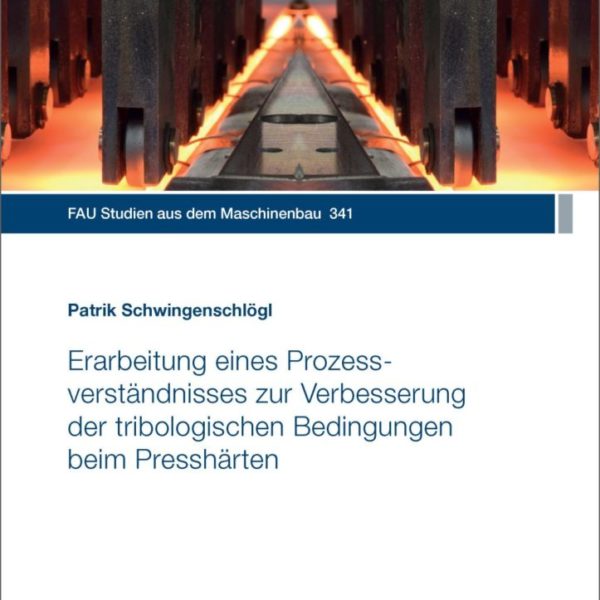 FAU Studien aus dem Maschinenbau 341

Patrik Schwingenschlögl

Erarbeitung eines Prozessverständnisses zur Verbesserung der tribologischen Bedingungen beim Presshärten